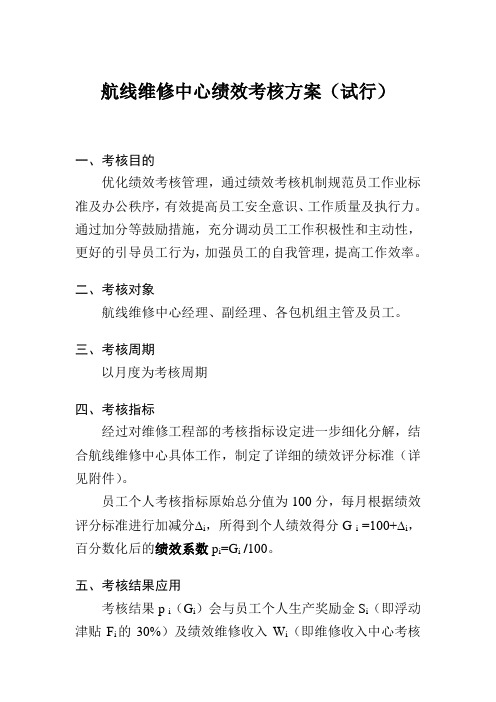 航线维修中心绩效考核方案（试行）

一、考核目的

优化绩效考核管理，通过绩效考核机制规范员工作业标准及办公秩序，有效提高员工安全意识、工作质量及执行力。通过加分等鼓励措施，充分调动员工工作积极性和主动性，更好的引导员工行为，加强员工的自我管理，提高工作效率。

二、考核对象

航线维修中心经理、副经理、各包机组主管及员工。

三、考核周期

以月度为考核周期

四、考核指标

经过对维修工程部的考核指标设定进一步细化分解，结合航线维修中心具体工作，制定了详细的绩效评分标准（详见附件）。

员工个人考核指标原始总分值为 100 分，每月根据绩效评分标准进行加减分$\Delta_i$，所得到个人绩效得分 $G_i=100+\Delta_i$，百分数化后的绩效系数 $p_i=G_i/100$。

五、考核结果应用

考核结果 $p_i$（$G_i$）会与员工个人生产奖励金 $S_i$（即浮动津贴 $F_i$的 30%）及绩效维修收入 $W_i$（即维修收入中心考核